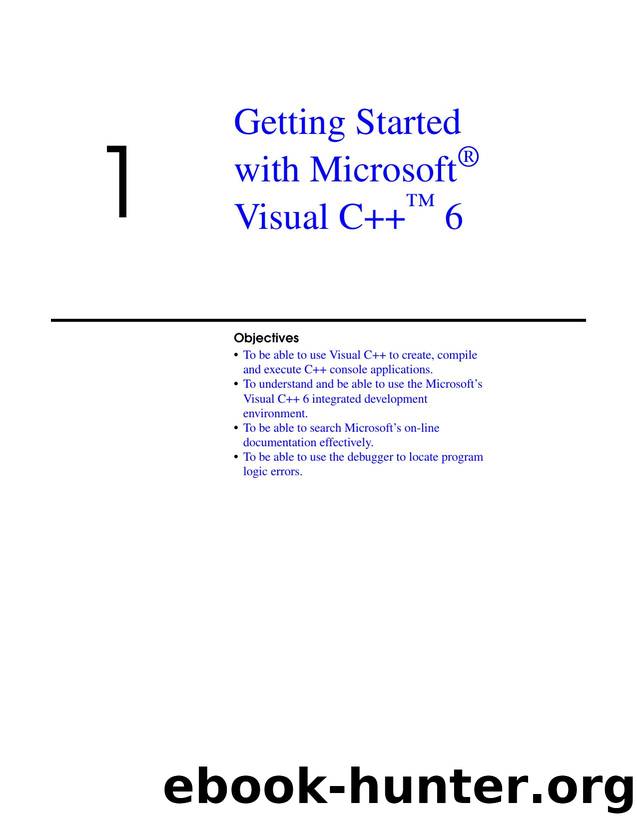 1

Getting Started with Microsoft® Visual C++™ 6

Objectives

• To be able to use Visual C++ to create, compile and execute C++ console applications.
• To understand and be able to use the Microsoft's Visual C++ 6 integrated development environment.
• To be able to search Microsoft's on-line documentation effectively.
• To be able to use the debugger to locate program logic errors.

ebook-hunter.org